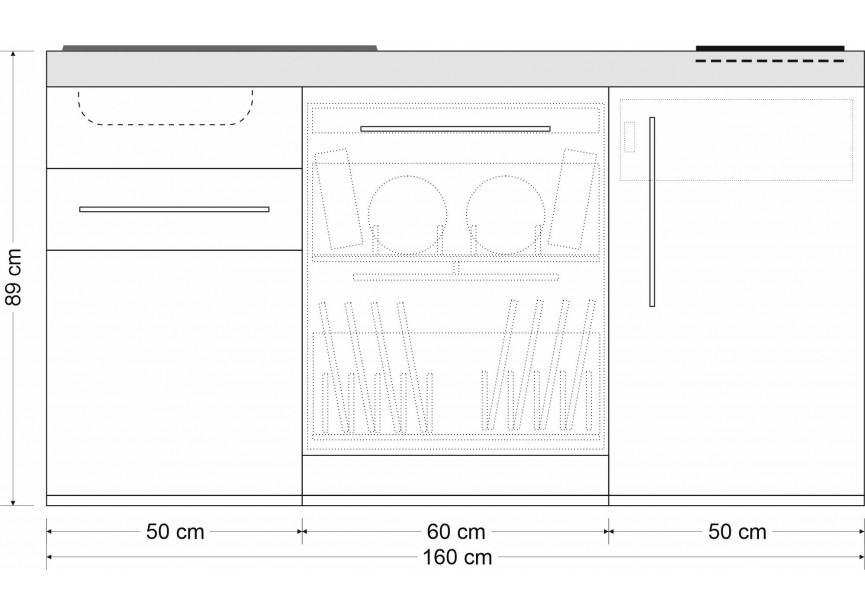 89 cm

50 cm

60 cm

50 cm

160 cm